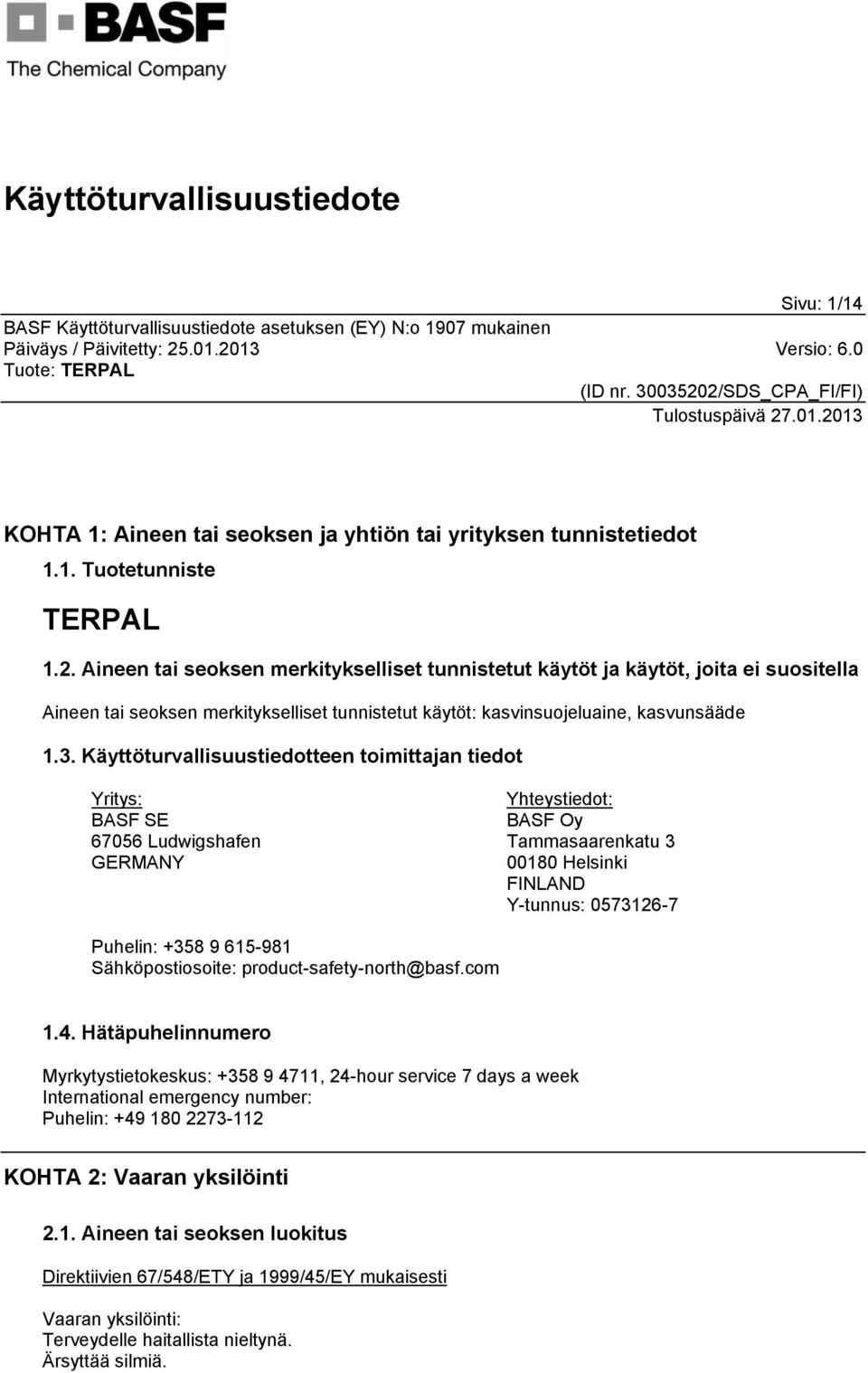 BASF
The Chemical Company

Käyttöturvallisuustiedote

Sivu: 1/14
BASF Käyttöturvallisuustiedote asetuksen (EY) N:o 1907 mukainen
Päiväys / Päivitetty: 25.01.2013
Versio: 6.0
Tuote: TERPAL
(ID nr. 30035202/SDS_CPA_FI/FI)
Tulostuspäivä 27.01.2013

KOHTA 1: Aineen tai seoksen ja yhtiön tai yrityksen tunnistetiedot

1.1. Tuotetunniste

TERPAL

1.2. Aineen tai seoksen merkitykselliset tunnistetut käytöt ja käytöt, joita ei suositella

Aineen tai seoksen merkitykselliset tunnistetut käytöt: kasvinsuojeluaine, kasvunsääde

1.3. Käyttöturvallisuustiedotteen toimittajan tiedot

Yritys:
BASF SE
67056 Ludwigshafen
GERMANY

Yhteystiedot:
BASF Oy
Tammasaarenkatu 3
00180 Helsinki
FINLAND
Y-tunnus: 0573126-7

Puhelin: +358 9 615-981
Sähköpostiosoite: product-safety-north@basf.com

1.4. Hätäpuhelinnumero

Myrkytystietokeskus: +358 9 4711, 24-hour service 7 days a week
International emergency number:
Puhelin: +49 180 2273-112

KOHTA 2: Vaaran yksilöinti

2.1. Aineen tai seoksen luokitus

Direktiivien 67/548/ETY ja 1999/45/EY mukaisesti

Vaaran yksilöinti:
Terveydelle haitallista nieltynä.
Ärsyttää silmiä.